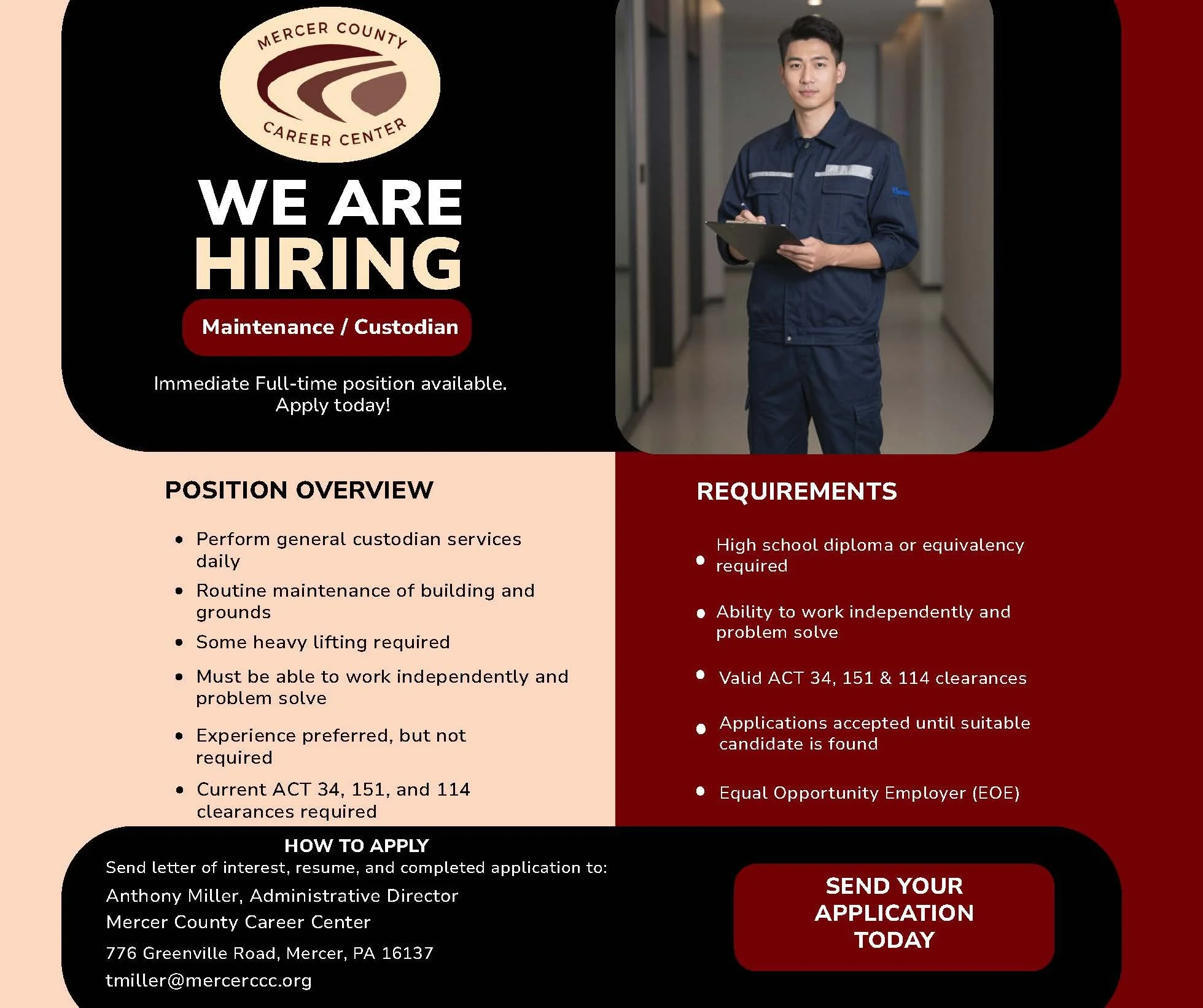 MERCER COUNTY
CAREER CENTER

WE ARE
HIRING

Maintenance / Custodian

Immediate Full-time position available.
Apply today!

POSITION OVERVIEW

- Perform general custodian services daily
- Routine maintenance of building and grounds
- Some heavy lifting required
- Must be able to work independently and problem solve
- Experience preferred, but not required
- Current ACT 34, 151, and 114 clearances required

REQUIREMENTS

- High school diploma or equivalency required
- Ability to work independently and problem solve
- Valid ACT 34, 151 & 114 clearances
- Applications accepted until suitable candidate is found
- Equal Opportunity Employer (EOE)

HOW TO APPLY
Send letter of interest, resume, and completed application to:
Anthony Miller, Administrative Director
Mercer County Career Center
776 Greenville Road, Mercer, PA 16137
tmiller@mercerccc.org

SEND YOUR APPLICATION TODAY